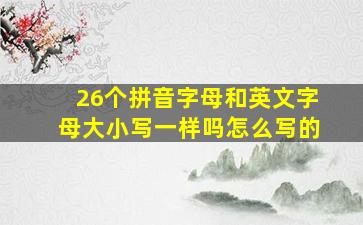 26个拼音字母和英文字母大小写一样吗怎么写的